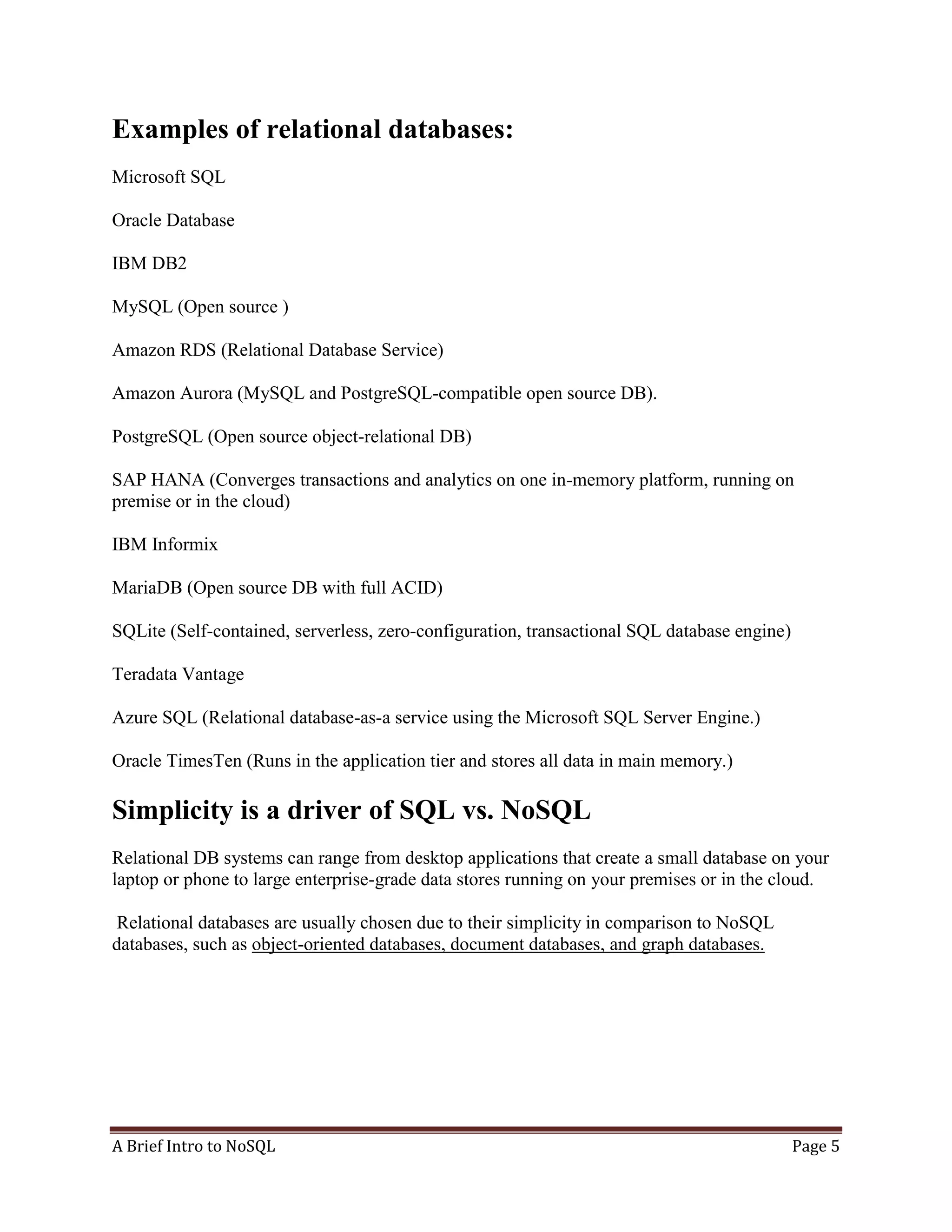 Examples of relational databases:

Microsoft SQL

Oracle Database

IBM DB2

MySQL (Open source )

Amazon RDS (Relational Database Service)

Amazon Aurora (MySQL and PostgreSQL-compatible open source DB).

PostgreSQL (Open source object-relational DB)

SAP HANA (Converges transactions and analytics on one in-memory platform, running on premise or in the cloud)

IBM Informix

MariaDB (Open source DB with full ACID)

SQLite (Self-contained, serverless, zero-configuration, transactional SQL database engine)

Teradata Vantage

Azure SQL (Relational database-as-a service using the Microsoft SQL Server Engine.)

Oracle TimesTen (Runs in the application tier and stores all data in main memory.)

Simplicity is a driver of SQL vs. NoSQL

Relational DB systems can range from desktop applications that create a small database on your laptop or phone to large enterprise-grade data stores running on your premises or in the cloud.

Relational databases are usually chosen due to their simplicity in comparison to NoSQL databases, such as object-oriented databases, document databases, and graph databases.

A Brief Intro to NoSQL

Page 5